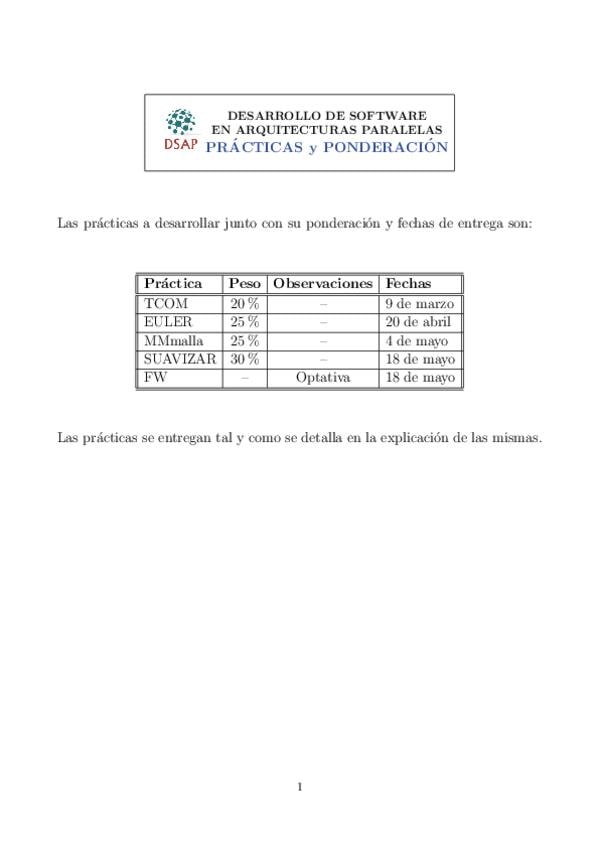 DSAP

DESARROLLO DE SOFTWARE
EN ARQUITECTURAS PARALELAS
PRÁCTICAS y PONDERACIÓN

Las prácticas a desarrollar junto con su ponderación y fechas de entrega son:

| Práctica | Peso | Observaciones | Fechas |
|---|---|---|---|
| TCOM | 20 % | – | 9 de marzo |
| EULER | 25 % | – | 20 de abril |
| MMmalla | 25 % | – | 4 de mayo |
| SUAVIZAR | 30 % | – | 18 de mayo |
| FW | – | Optativa | 18 de mayo |

Las prácticas se entregan tal y como se detalla en la explicación de las mismas.

1